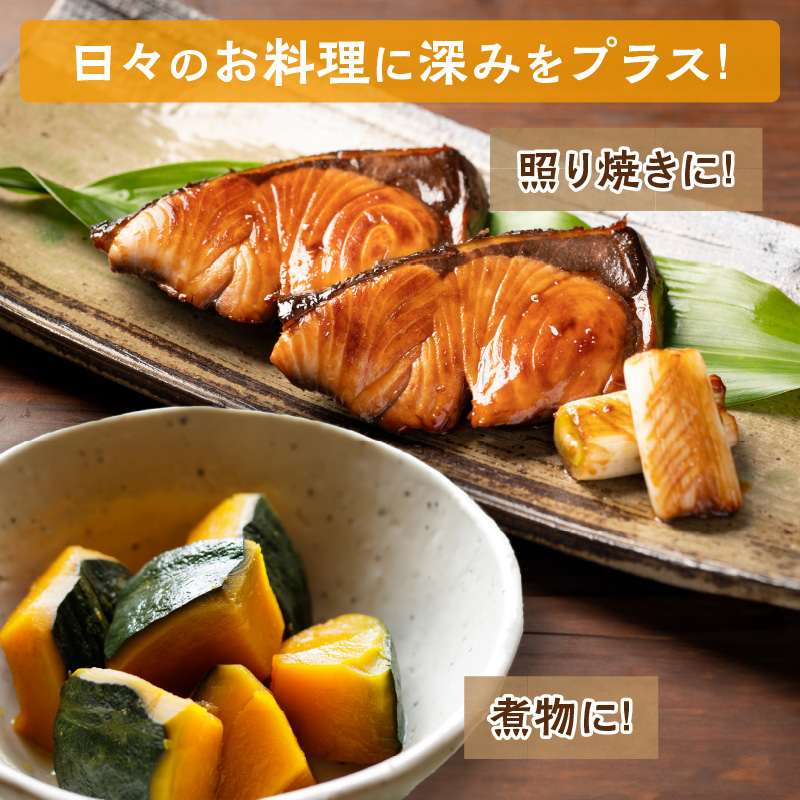 日々のお料理に深みをプラス!

照り焼きに!

煮物に!